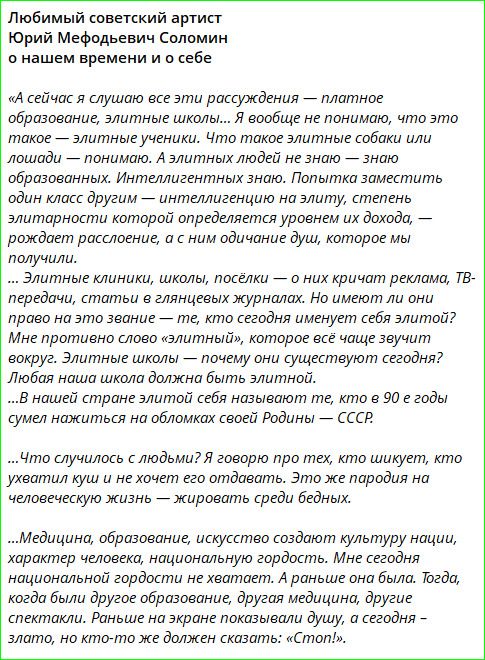 Любимый советский артист
Юрий Мефодьевич Соломин
о нашем времени и о себе

«А сейчас я слушаю все эти рассуждения — платное образование, элитные школы... Я вообще не понимаю, что это такое — элитные ученики. Что такое элитные собаки или лошади — понимаю. А элитных людей не знаю — знаю образованных. Интеллигентных знаю. Попытка заместить один класс другим — интеллигенцию на элиту, степень элитарности которой определяется уровнем их дохода, — рождает расслоение, а с ним одичание душ, которое мы получили.
... Элитные клиники, школы, посёлки — о них кричат реклама, ТВ-передачи, статьи в глянцевых журналах. Но имеют ли они право на это звание — те, кто сегодня именует себя элитой? Мне противно слово «элитный», которое всё чаще звучит вокруг. Элитные школы — почему они существуют сегодня? Любая наша школа должна быть элитной.
...В нашей стране элитой себя называют те, кто в 90 е годы сумел нажиться на обломках своей Родины — СССР.

...Что случилось с людьми? Я говорю про тех, кто шикует, кто ухватил куш и не хочет его отдавать. Это же пародия на человеческую жизнь — жировать среди бедных.

...Медицина, образование, искусство создают культуру нации, характер человека, национальную гордость. Мне сегодня национальной гордости не хватает. А раньше она была. Тогда, когда были другое образование, другая медицина, другие спектакли. Раньше на экране показывали душу, а сегодня – злато, но кто-то же должен сказать: «Стоп!».